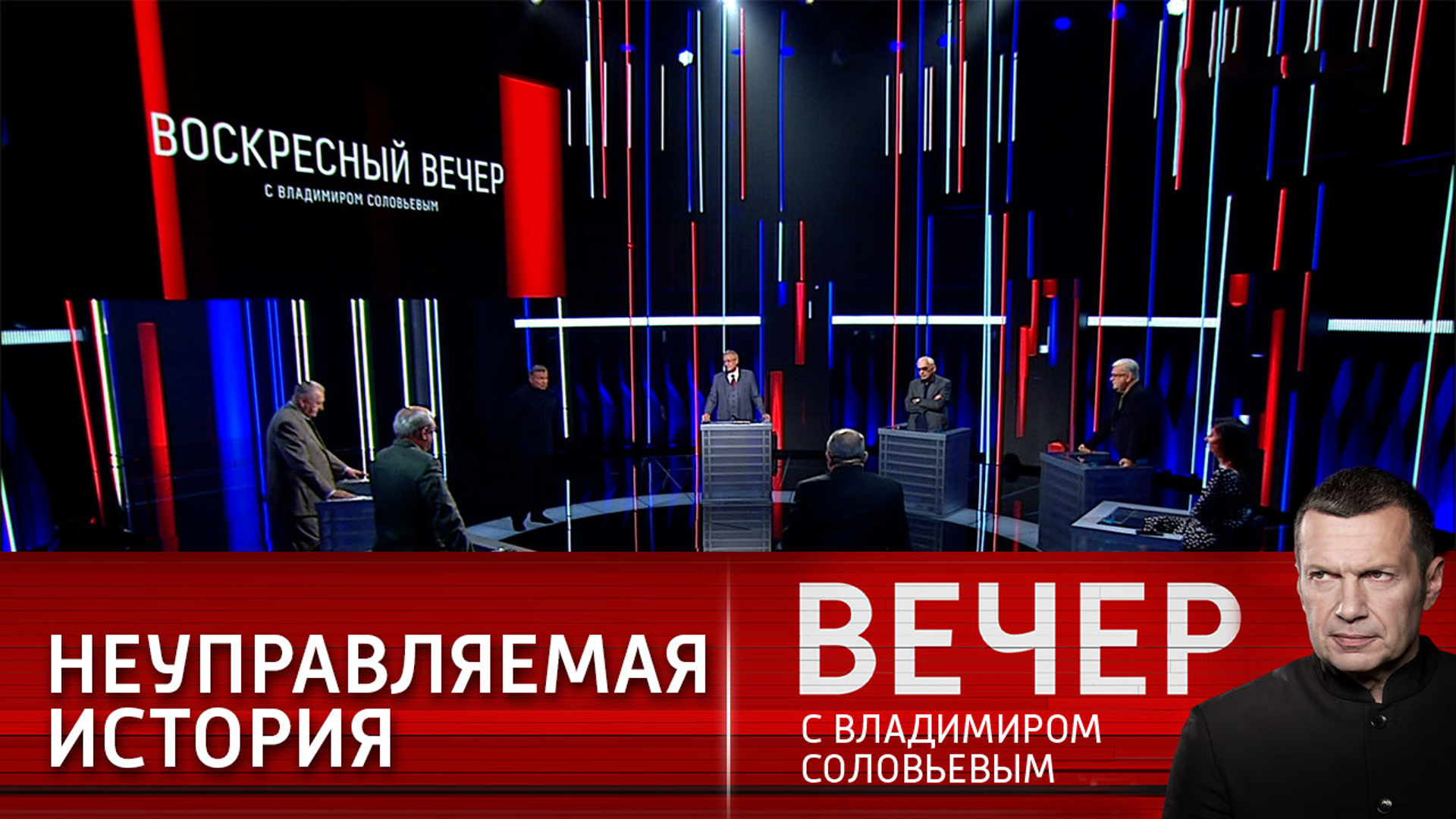 ВОСКРЕСНЫЙ ВЕЧЕР
С ВЛАДИМИРОМ СОЛОВЬЕВЫМ

НЕУПРАВЛЯЕМАЯ ИСТОРИЯ

ВЕЧЕР
С ВЛАДИМИРОМ СОЛОВЬЕВЫМ